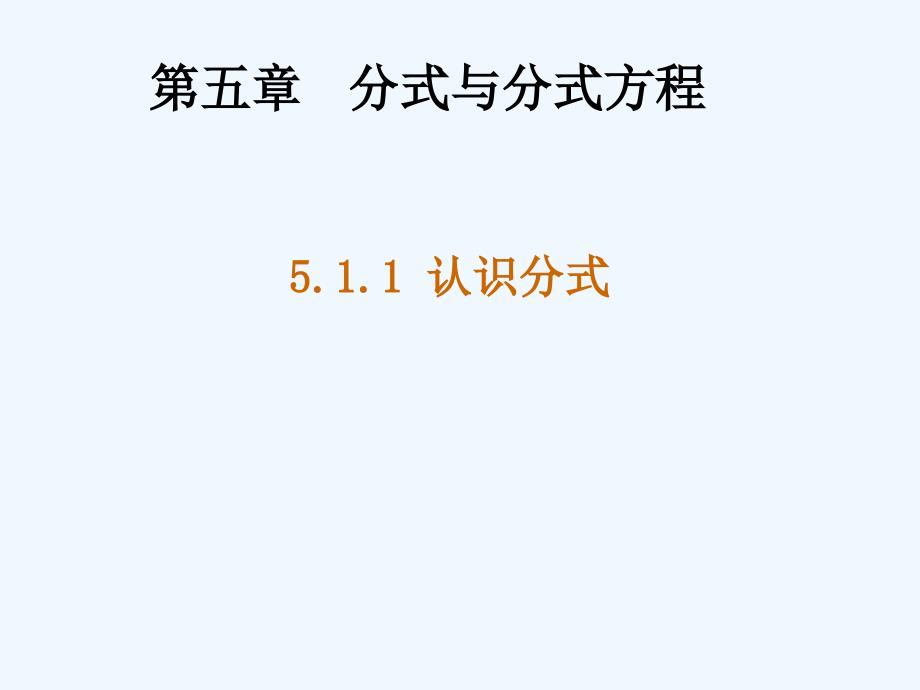 第五章　分式与分式方程

5.1.1 认识分式